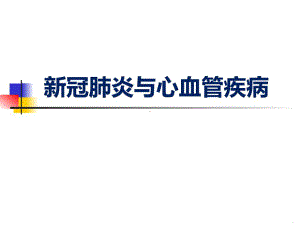 新冠肺炎与心血管疾病